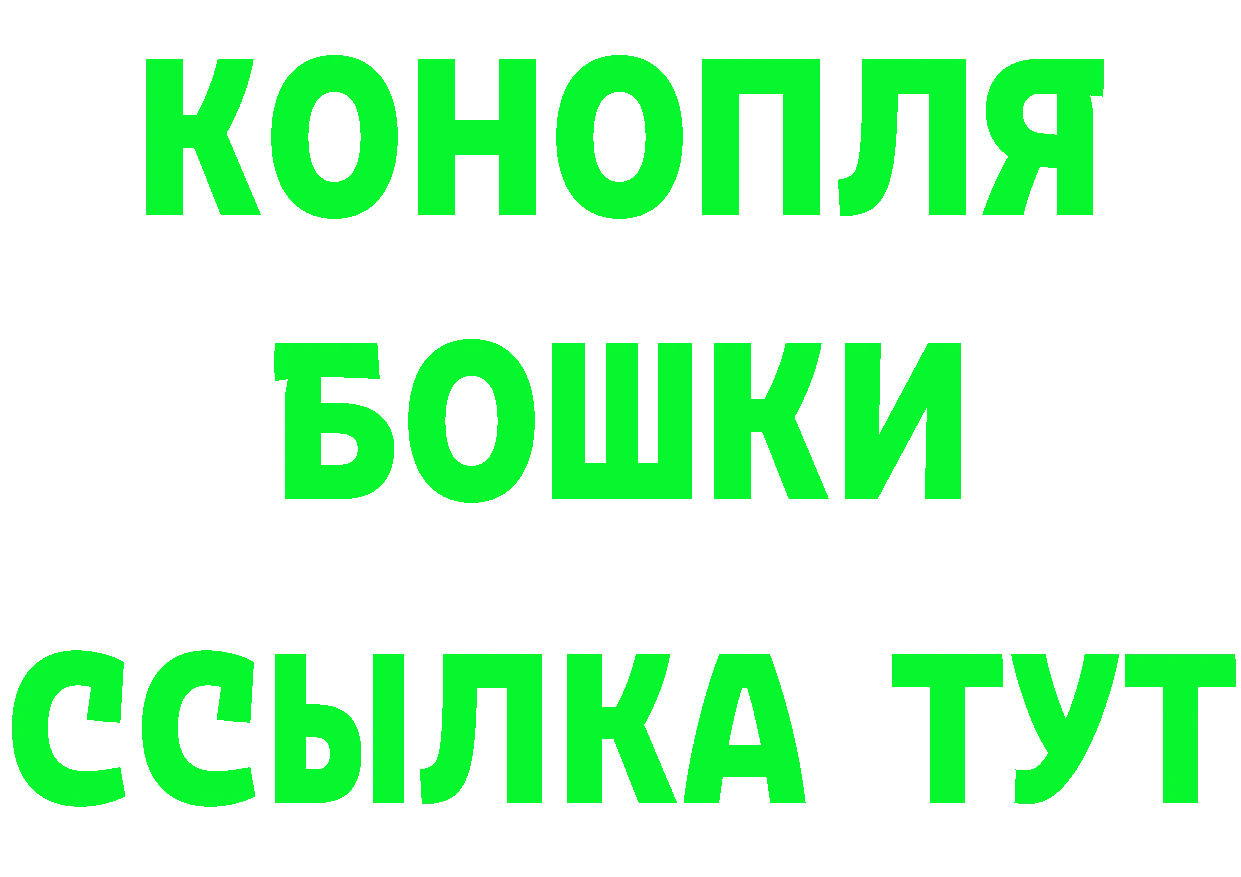 КОНОПЛЯ
БОШКИ
ССЫЛКА ТУТ